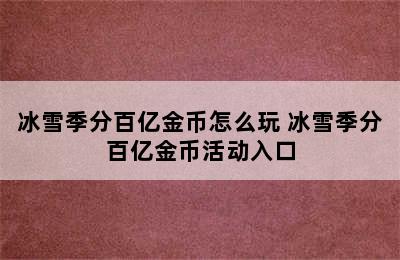 冰雪季分百亿金币怎么玩 冰雪季分百亿金币活动入口